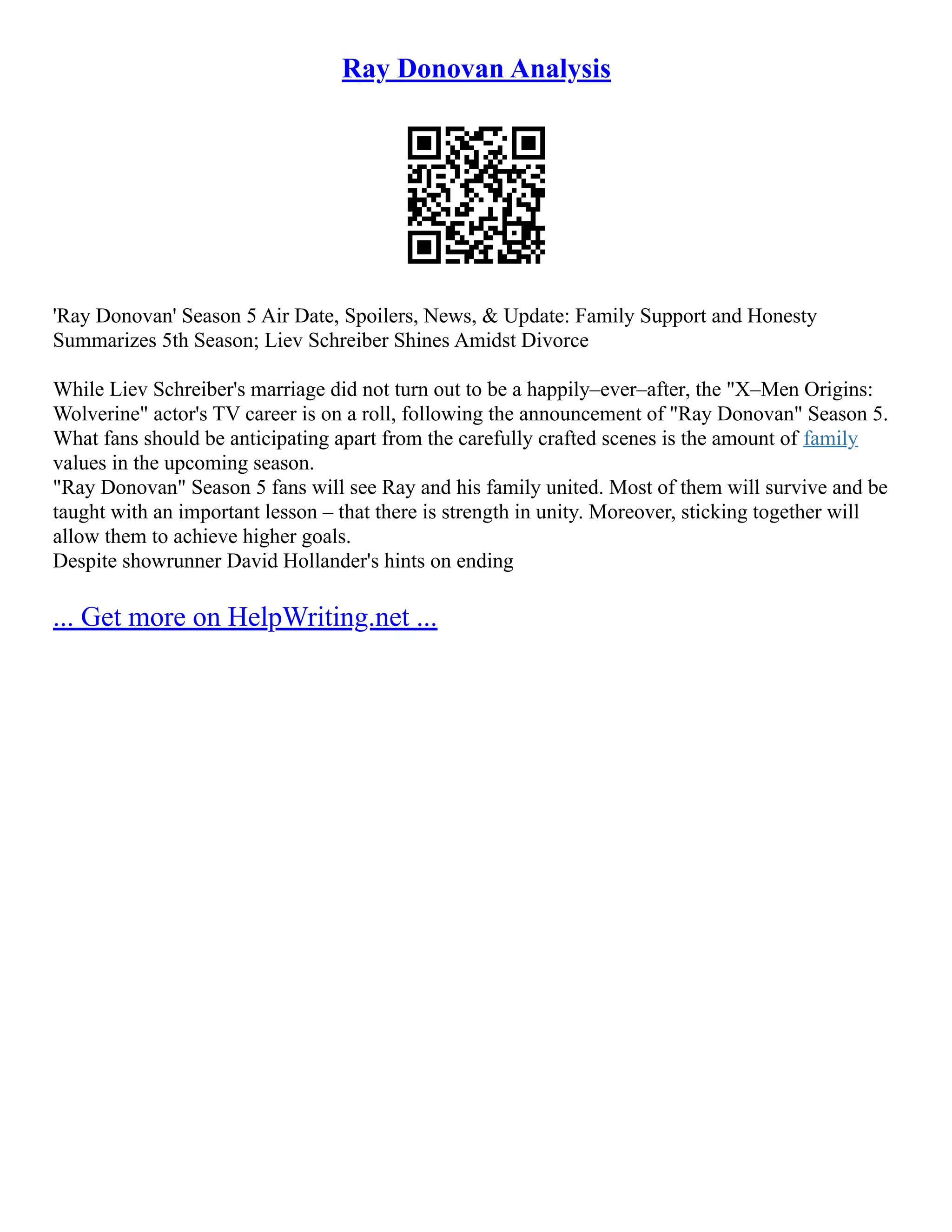 Ray Donovan Analysis

'Ray Donovan' Season 5 Air Date, Spoilers, News, & Update: Family Support and Honesty Summarizes 5th Season; Liev Schreiber Shines Amidst Divorce

While Liev Schreiber's marriage did not turn out to be a happily–ever–after, the "X–Men Origins: Wolverine" actor's TV career is on a roll, following the announcement of "Ray Donovan" Season 5. What fans should be anticipating apart from the carefully crafted scenes is the amount of family values in the upcoming season.
"Ray Donovan" Season 5 fans will see Ray and his family united. Most of them will survive and be taught with an important lesson – that there is strength in unity. Moreover, sticking together will allow them to achieve higher goals.
Despite showrunner David Hollander's hints on ending

... Get more on HelpWriting.net ...